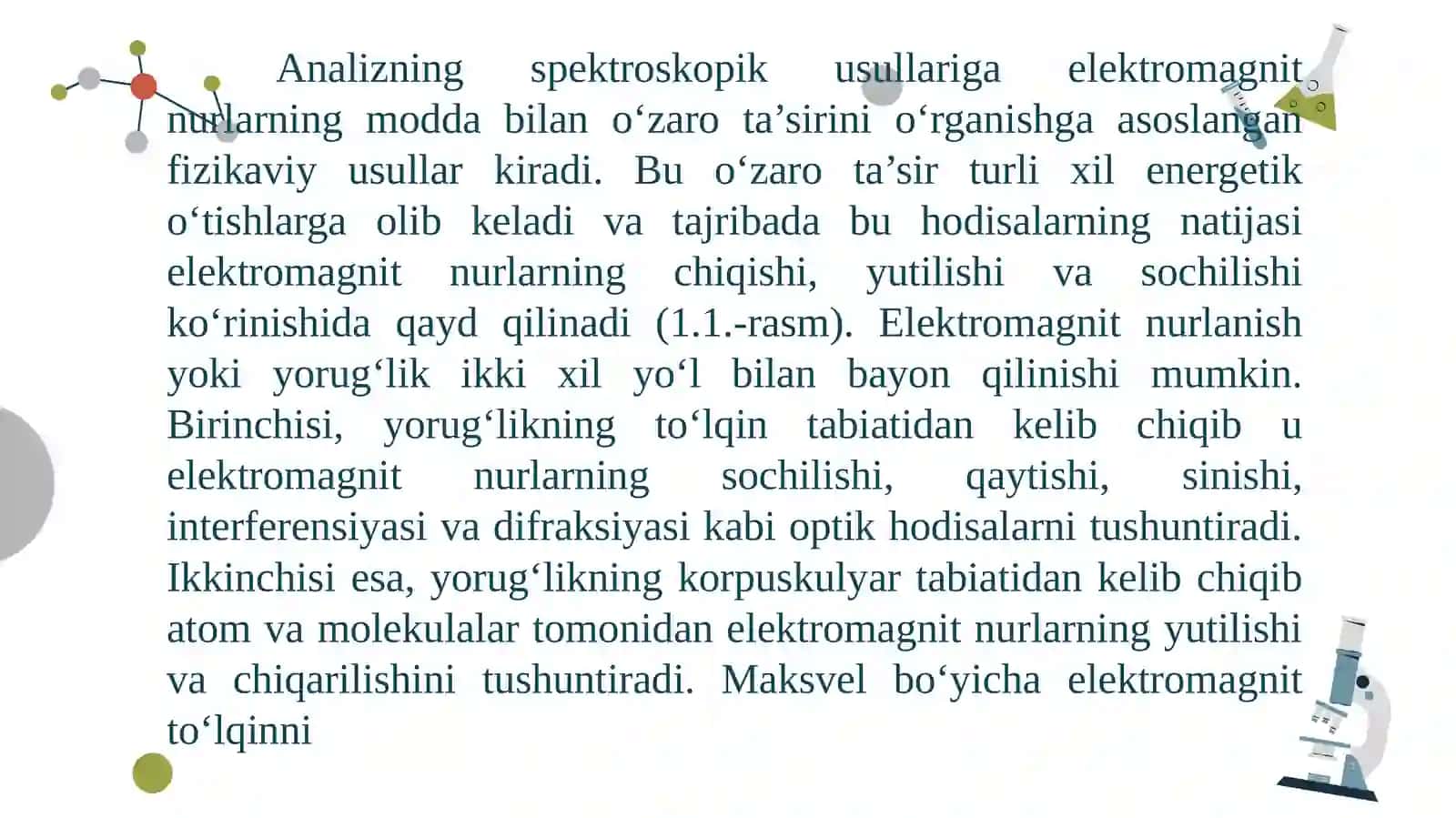 Analizning spektroskopik usullariga elektromagnit nurlarning modda bilan o‘zaro ta’sirini o‘rganishga asoslangan fizikaviy usullar kiradi. Bu o‘zaro ta’sir turli xil energetik o‘tishlarga olib keladi va tajribada bu hodisalarning natijasi elektromagnit nurlarning chiqishi, yutilishi va sochilishi ko‘rinishida qayd qilinadi (1.1.-rasm). Elektromagnit nurlanish yoki yorug‘lik ikki xil yo‘l bilan bayon qilinishi mumkin. Birinchisi, yorug‘likning to‘lqin tabiatidan kelib chiqib u elektromagnit nurlarning sochilishi, qaytishi, sinishi, interferensiyasi va difraksiyasi kabi optik hodisalarni tushuntiradi. Ikkinchisi esa, yorug‘likning korpuskulyar tabiatidan kelib chiqib atom va molekulalar tomonidan elektromagnit nurlarning yutilishi va chiqarilishini tushuntiradi. Maksvel bo‘yicha elektromagnit to‘lqinni